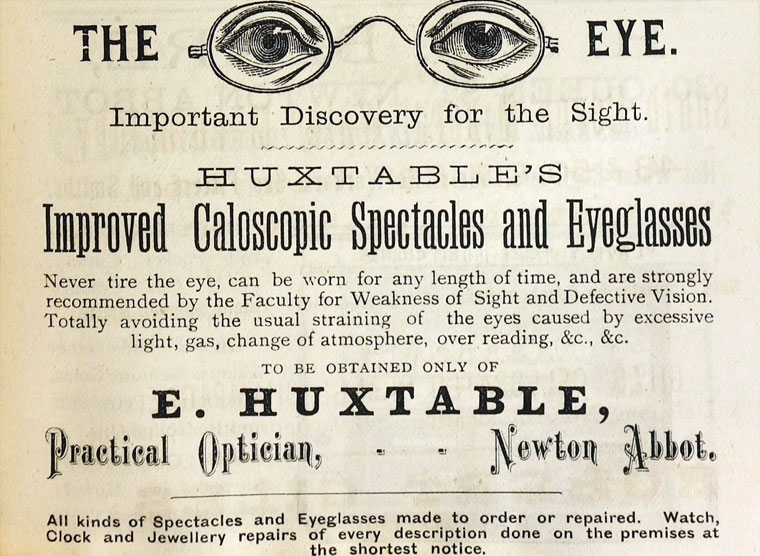 THE EYE.

Important Discovery for the Sight.

HUXTABLE'S

Improved Caloscopic Spectacles and Eyeglasses

Never tire the eye, can be worn for any length of time, and are strongly recommended by the Faculty for Weakness of Sight and Defective Vision. Totally avoiding the usual straining of the eyes caused by excessive light, gas, change of atmosphere, over reading, &c., &c.

TO BE OBTAINED ONLY OF

E. HUXTABLE,

Practical Optician, - - Newton Abbot.

All kinds of Spectacles and Eyeglasses made to order or repaired. Watch, Clock and Jewellery repairs of every description done on the premises at the shortest notice.